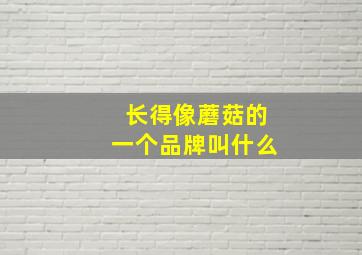 长得像蘑菇的
一个品牌叫什么